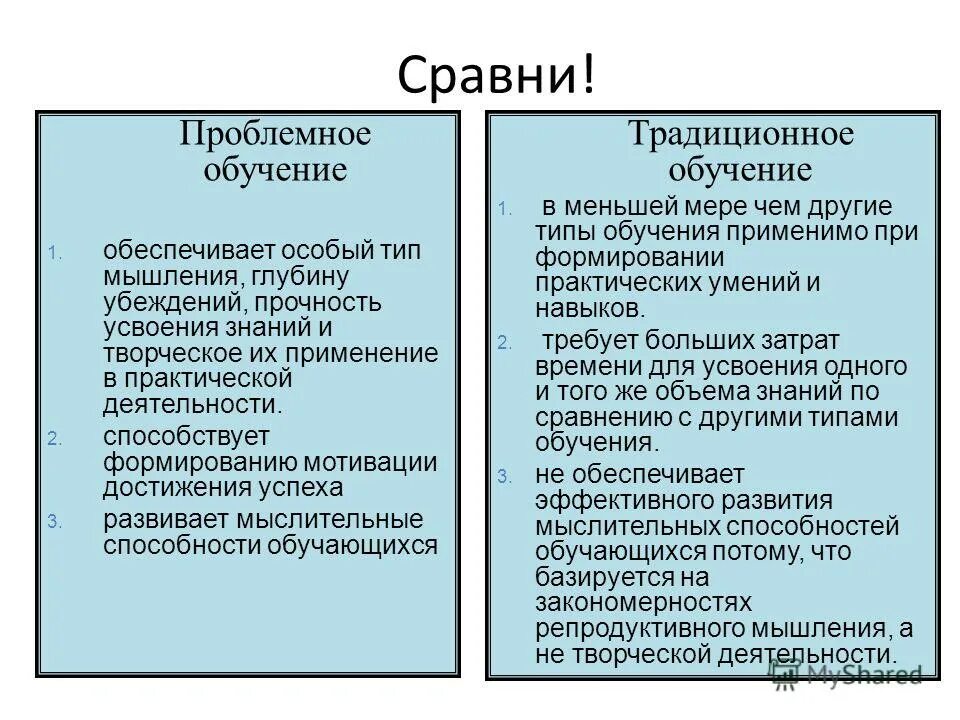 Сравни!

Проблемное обучение

1. обеспечивает особый тип мышления, глубину убеждений, прочность усвоения знаний и творческое их применение в практической деятельности.
2. способствует формированию мотивации достижения успеха
3. развивает мыслительные способности обучающихся

Традиционное обучение

1. в меньшей мере чем другие типы обучения применимо при формировании практических умений и навыков.
2. требует больших затрат времени для усвоения одного и того же объема знаний по сравнению с другими типами обучения.
3. не обеспечивает эффективного развития мыслительных способностей обучающихся потому, что базируется на закономерностях репродуктивного мышления, а не творческой деятельности.

MyShared